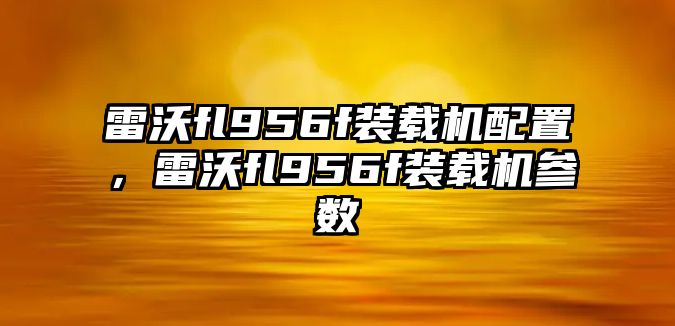 雷沃fl956f装载机配置，雷沃fl956f装载机参数